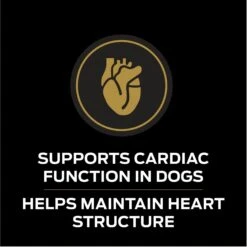 SUPPORTS CARDIAC FUNCTION IN DOGS

HELPS MAINTAIN HEART STRUCTURE